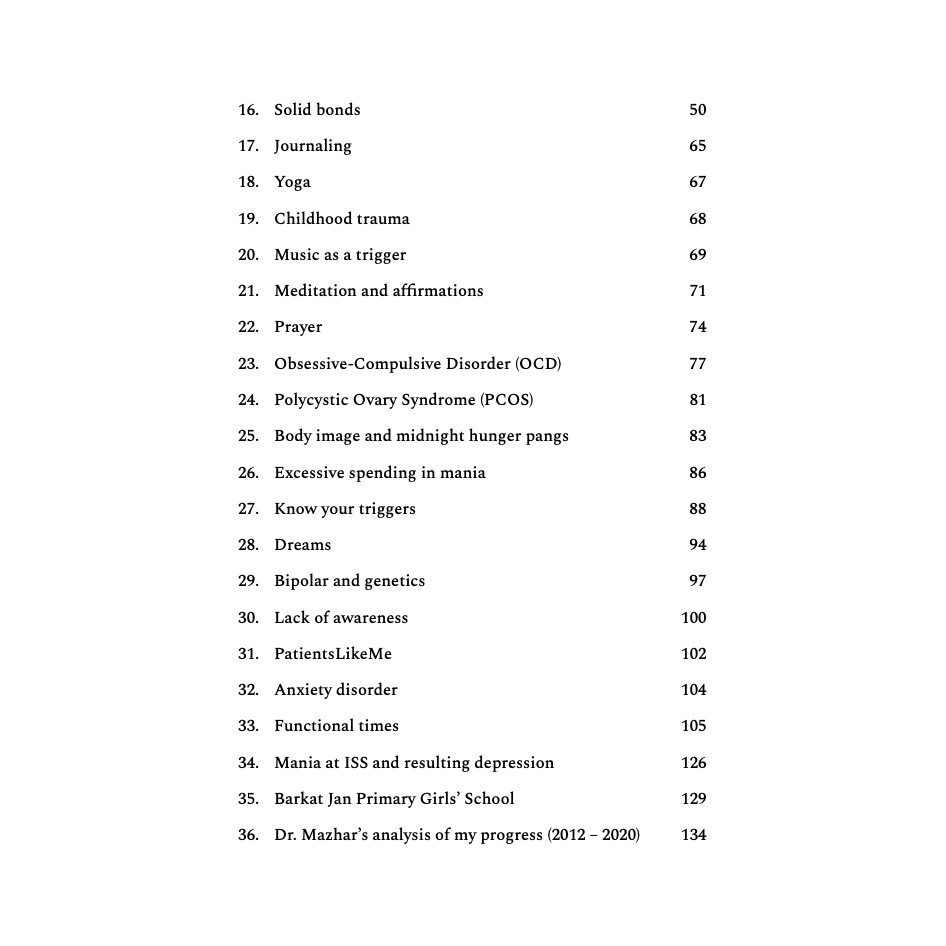 16. Solid bonds 50

17. Journaling 65

18. Yoga 67

19. Childhood trauma 68

20. Music as a trigger 69

21. Meditation and affirmations 71

22. Prayer 74

23. Obsessive-Compulsive Disorder (OCD) 77

24. Polycystic Ovary Syndrome (PCOS) 81

25. Body image and midnight hunger pangs 83

26. Excessive spending in mania 86

27. Know your triggers 88

28. Dreams 94

29. Bipolar and genetics 97

30. Lack of awareness 100

31. PatientsLikeMe 102

32. Anxiety disorder 104

33. Functional times 105

34. Mania at ISS and resulting depression 126

35. Barkat Jan Primary Girls' School 129

36. Dr. Mazhar's analysis of my progress (2012 – 2020) 134